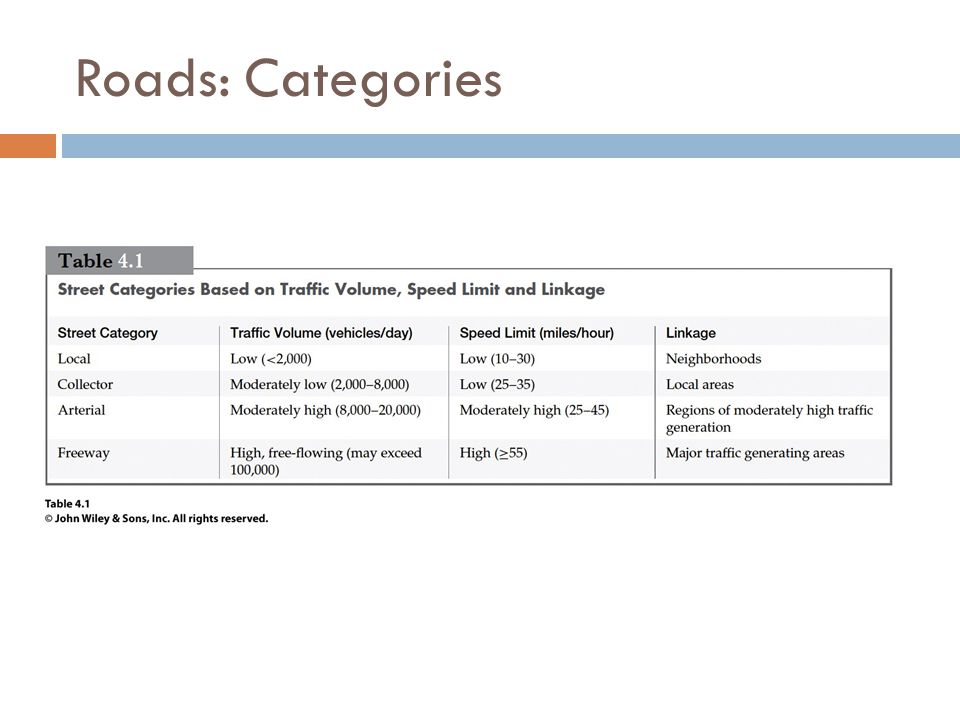 Roads: Categories

Table 4.1

Street Categories Based on Traffic Volume, Speed Limit and Linkage

| Street Category | Traffic Volume (vehicles/day) | Speed Limit (miles/hour) | Linkage |
|---|---|---|---|
| Local | Low (<2,000) | Low (10–30) | Neighborhoods |
| Collector | Moderately low (2,000–8,000) | Low (25–35) | Local areas |
| Arterial | Moderately high (8,000–20,000) | Moderately high (25–45) | Regions of moderately high traffic generation |
| Freeway | High, free-flowing (may exceed 100,000) | High ($\geq$55) | Major traffic generating areas |

Table 4.1
© John Wiley & Sons, Inc. All rights reserved.